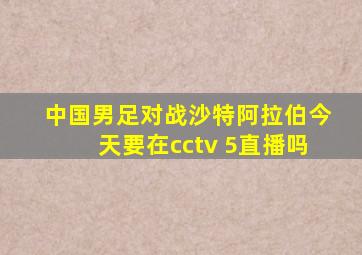 中国男足对战沙特阿拉伯今天要在cctv 5直播吗